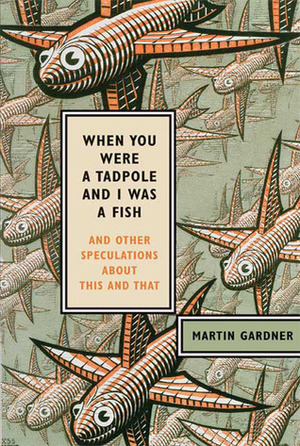 WHEN YOU WERE A TADPOLE AND I WAS A FISH

AND OTHER SPECULATIONS ABOUT THIS AND THAT

MARTIN GARDNER